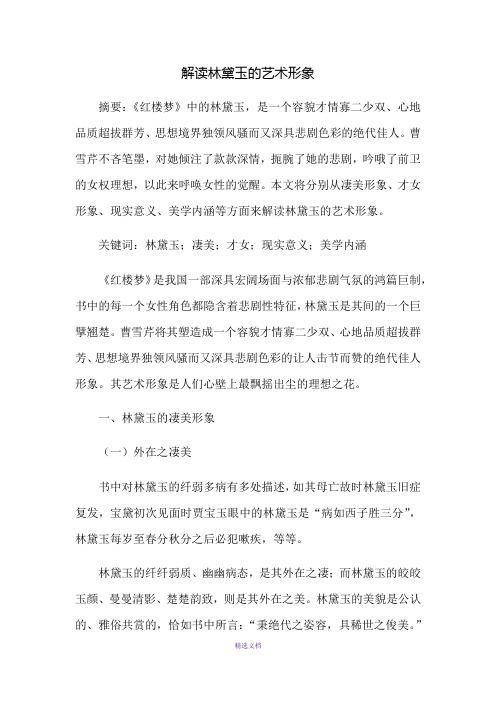 解读林黛玉的艺术形象

摘要：《红楼梦》中的林黛玉，是一个容貌才情寡二少双、心地品质超拔群芳、思想境界独领风骚而又深具悲剧色彩的绝代佳人。曹雪芹不吝笔墨，对她倾注了款款深情，扼腕了她的悲剧，吟哦了前卫的女权理想，以此来呼唤女性的觉醒。本文将分别从凄美形象、才女形象、现实意义、美学内涵等方面来解读林黛玉的艺术形象。

关键词：林黛玉；凄美；才女；现实意义；美学内涵

《红楼梦》是我国一部深具宏阔场面与浓郁悲剧气氛的鸿篇巨制，书中的每一个女性角色都隐含着悲剧性特征，林黛玉是其间的一个巨擘翘楚。曹雪芹将其塑造成一个容貌才情寡二少双、心地品质超拔群芳、思想境界独领风骚而又深具悲剧色彩的让人击节而赞的绝代佳人形象。其艺术形象是人们心壁上最飘摇出尘的理想之花。

一、林黛玉的凄美形象

（一）外在之凄美

书中对林黛玉的纤弱多病有多处描述，如其母亡故时林黛玉旧症复发，宝黛初次见面时贾宝玉眼中的林黛玉是“病如西子胜三分”，林黛玉每岁至春分秋分之后必犯嗽疾，等等。

林黛玉的纤纤弱质、幽幽病态，是其外在之凄；而林黛玉的皎皎玉颜、曼曼清影、楚楚韵致，则是其外在之美。林黛玉的美貌是公认的、雅俗共赏的，恰如书中所言：“秉绝代之姿容，具稀世之俊美。”

精选文档